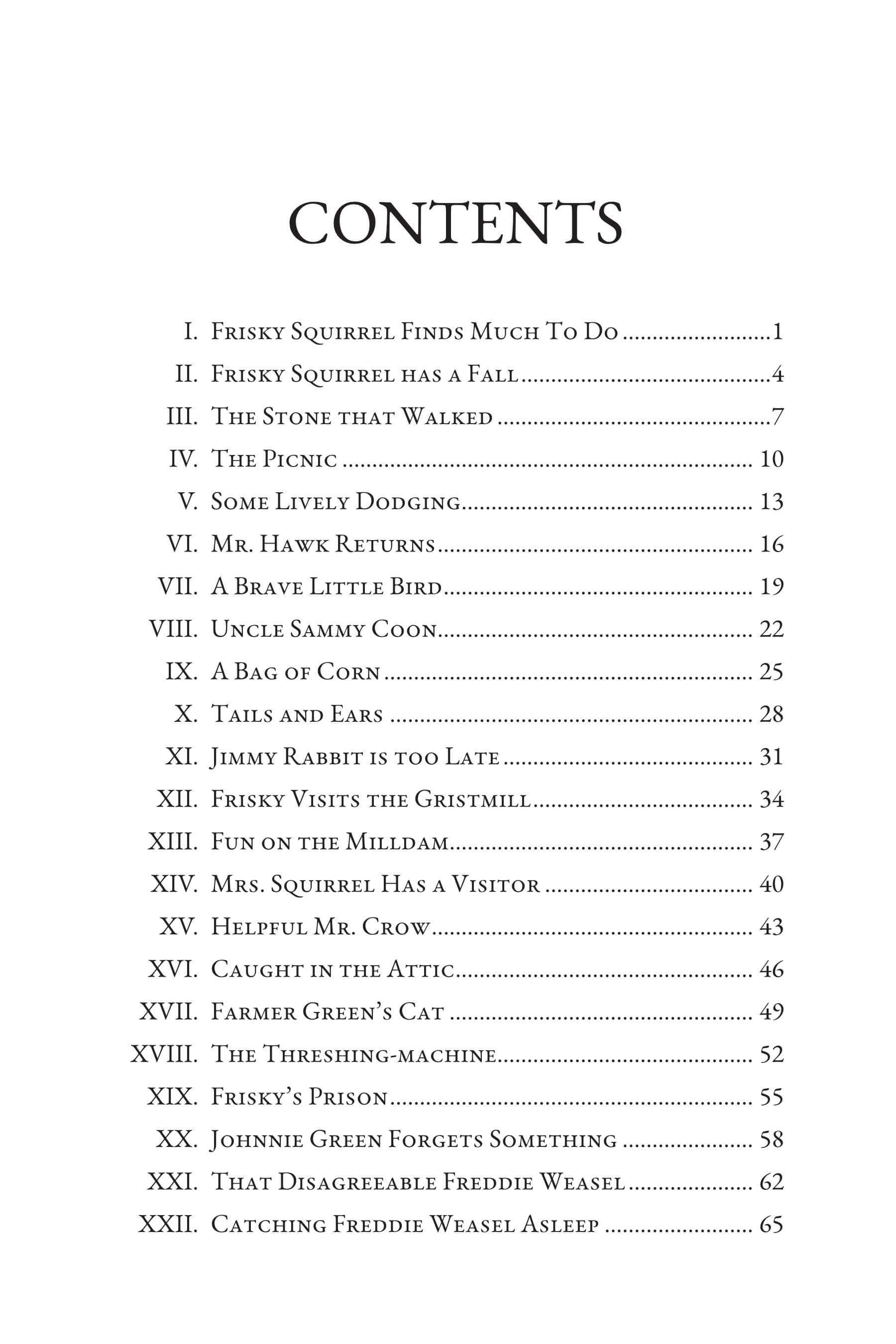 CONTENTS

I. Frisky Squirrel Finds Much To Do 1
II. Frisky Squirrel has a Fall 4
III. The Stone that Walked 7
IV. The Picnic 10
V. Some Lively Dodging 13
VI. Mr. Hawk Returns 16
VII. A Brave Little Bird 19
VIII. Uncle Sammy Coon 22
IX. A Bag of Corn 25
X. Tails and Ears 28
XI. Jimmy Rabbit is too Late 31
XII. Frisky Visits the Gristmill 34
XIII. Fun on the Milldam 37
XIV. Mrs. Squirrel Has a Visitor 40
XV. Helpful Mr. Crow 43
XVI. Caught in the Attic 46
XVII. Farmer Green's Cat 49
XVIII. The Threshing-machine 52
XIX. Frisky's Prison 55
XX. Johnnie Green Forgets Something 58
XXI. That Disagreeable Freddie Weasel 62
XXII. Catching Freddie Weasel Asleep 65